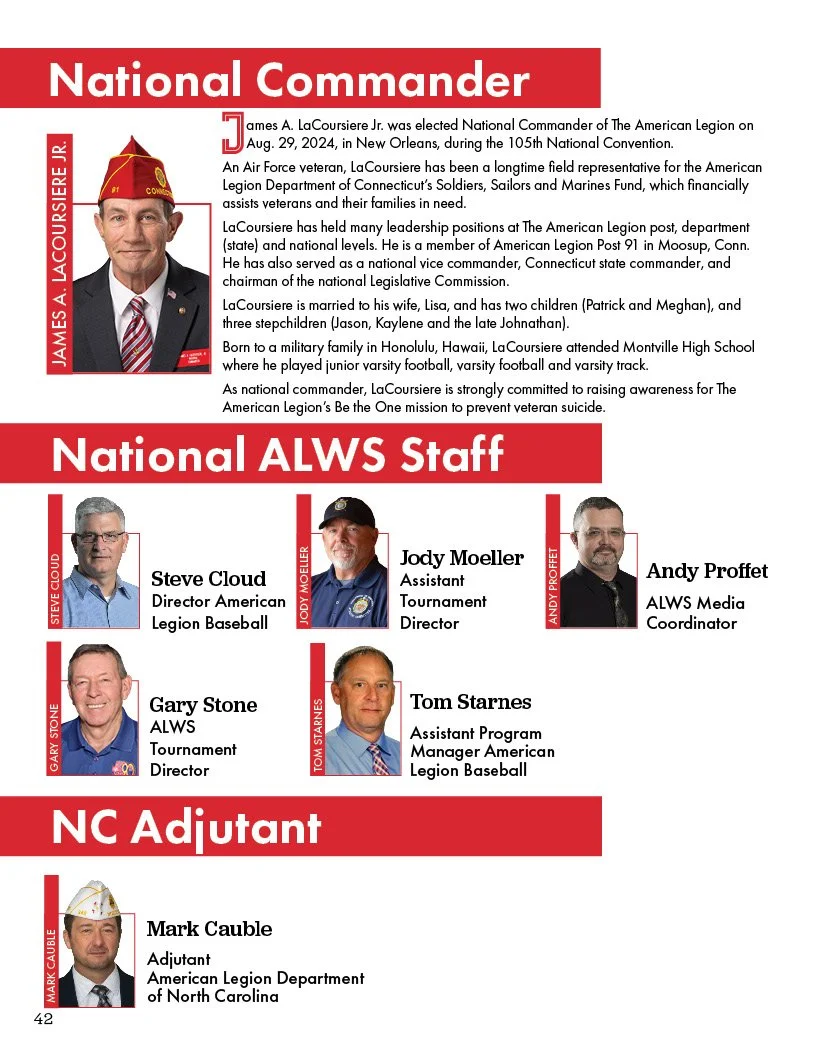 National Commander

JAMES A. LACOURSIERE JR.

James A. LaCoursiere Jr. was elected National Commander of The American Legion on Aug. 29, 2024, in New Orleans, during the 105th National Convention.

An Air Force veteran, LaCoursiere has been a longtime field representative for the American Legion Department of Connecticut's Soldiers, Sailors and Marines Fund, which financially assists veterans and their families in need.

LaCoursiere has held many leadership positions at The American Legion post, department (state) and national levels. He is a member of American Legion Post 91 in Moosup, Conn. He has also served as a national vice commander, Connecticut state commander, and chairman of the national Legislative Commission.

LaCoursiere is married to his wife, Lisa, and has two children (Patrick and Meghan), and three stepchildren (Jason, Kaylene and the late Johnathan).

Born to a military family in Honolulu, Hawaii, LaCoursiere attended Montville High School where he played junior varsity football, varsity football and varsity track.

As national commander, LaCoursiere is strongly committed to raising awareness for The American Legion's Be the One mission to prevent veteran suicide.

National ALWS Staff

STEVE CLOUD
Steve Cloud
Director American Legion Baseball

JODY MOELLER
Jody Moeller
Assistant Tournament Director

ANDY PROFFET
Andy Proffet
ALWS Media Coordinator

GARY STONE
Gary Stone
ALWS Tournament Director

TOM STARNES
Tom Starnes
Assistant Program Manager American Legion Baseball

NC Adjutant

MARK CAUBLE
Mark Cauble
Adjutant
American Legion Department of North Carolina

42